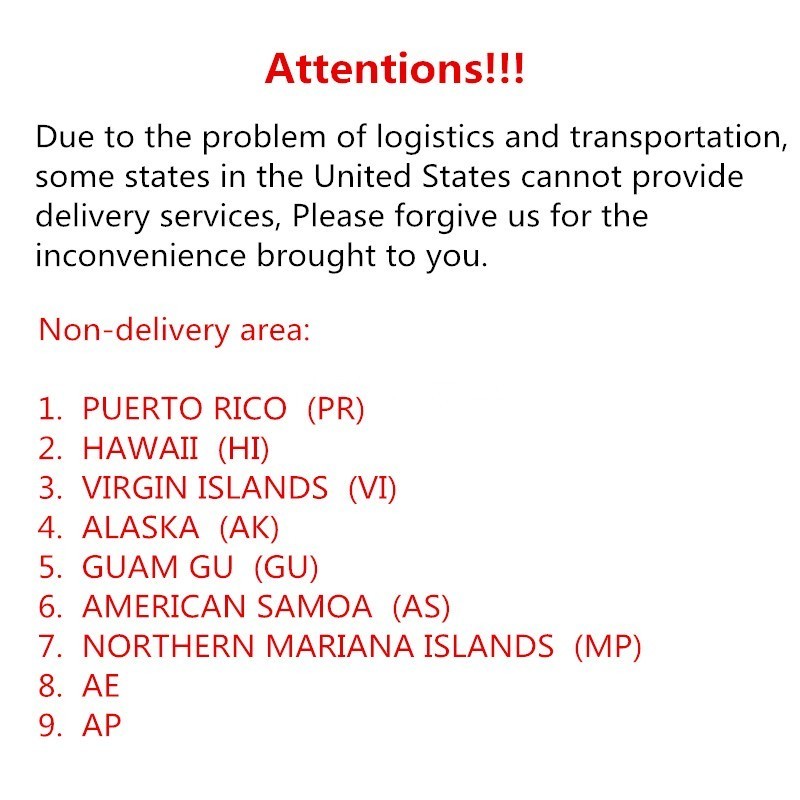 Attentions!!!

Due to the problem of logistics and transportation, some states in the United States cannot provide delivery services, Please forgive us for the inconvenience brought to you.

Non-delivery area:

1. PUERTO RICO (PR)
2. HAWAII (HI)
3. VIRGIN ISLANDS (VI)
4. ALASKA (AK)
5. GUAM GU (GU)
6. AMERICAN SAMOA (AS)
7. NORTHERN MARIANA ISLANDS (MP)
8. AE
9. AP